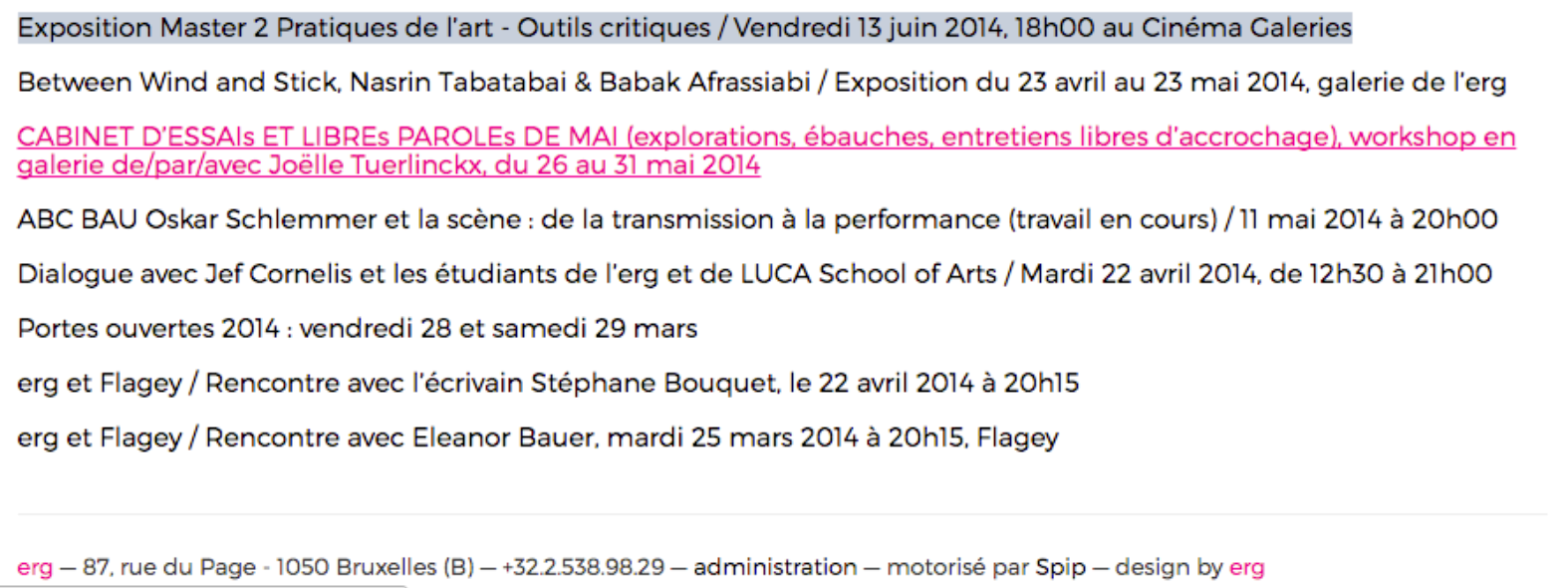 Exposition Master 2 Pratiques de l'art - Outils critiques / Vendredi 13 juin 2014, 18h00 au Cinéma Galeries

Between Wind and Stick, Nasrin Tabatabai & Babak Afrassiabi / Exposition du 23 avril au 23 mai 2014, galerie de l'erg

CABINET D'ESSAIs ET LIBREs PAROLEs DE MAI (explorations, ébauches, entretiens libres d'accrochage), workshop en galerie de/par/avec Joëlle Tuerlinckx, du 26 au 31 mai 2014

ABC BAU Oskar Schlemmer et la scène : de la transmission à la performance (travail en cours) / 11 mai 2014 à 20h00

Dialogue avec Jef Cornelis et les étudiants de l'erg et de LUCA School of Arts / Mardi 22 avril 2014, de 12h30 à 21h00

Portes ouvertes 2014 : vendredi 28 et samedi 29 mars

erg et Flagey / Rencontre avec l'écrivain Stéphane Bouquet, le 22 avril 2014 à 20h15

erg et Flagey / Rencontre avec Eleanor Bauer, mardi 25 mars 2014 à 20h15, Flagey

erg — 87, rue du Page - 1050 Bruxelles (B) — +32.2.538.98.29 — administration — motorisé par Spip — design by erg